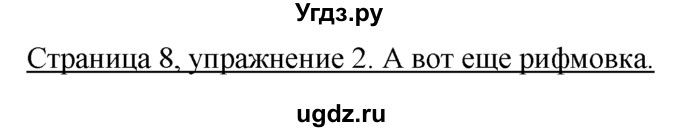 Угдз.ру

Страница 8, упражнение 2. А вот еще рифмовка.

ugdz.ru